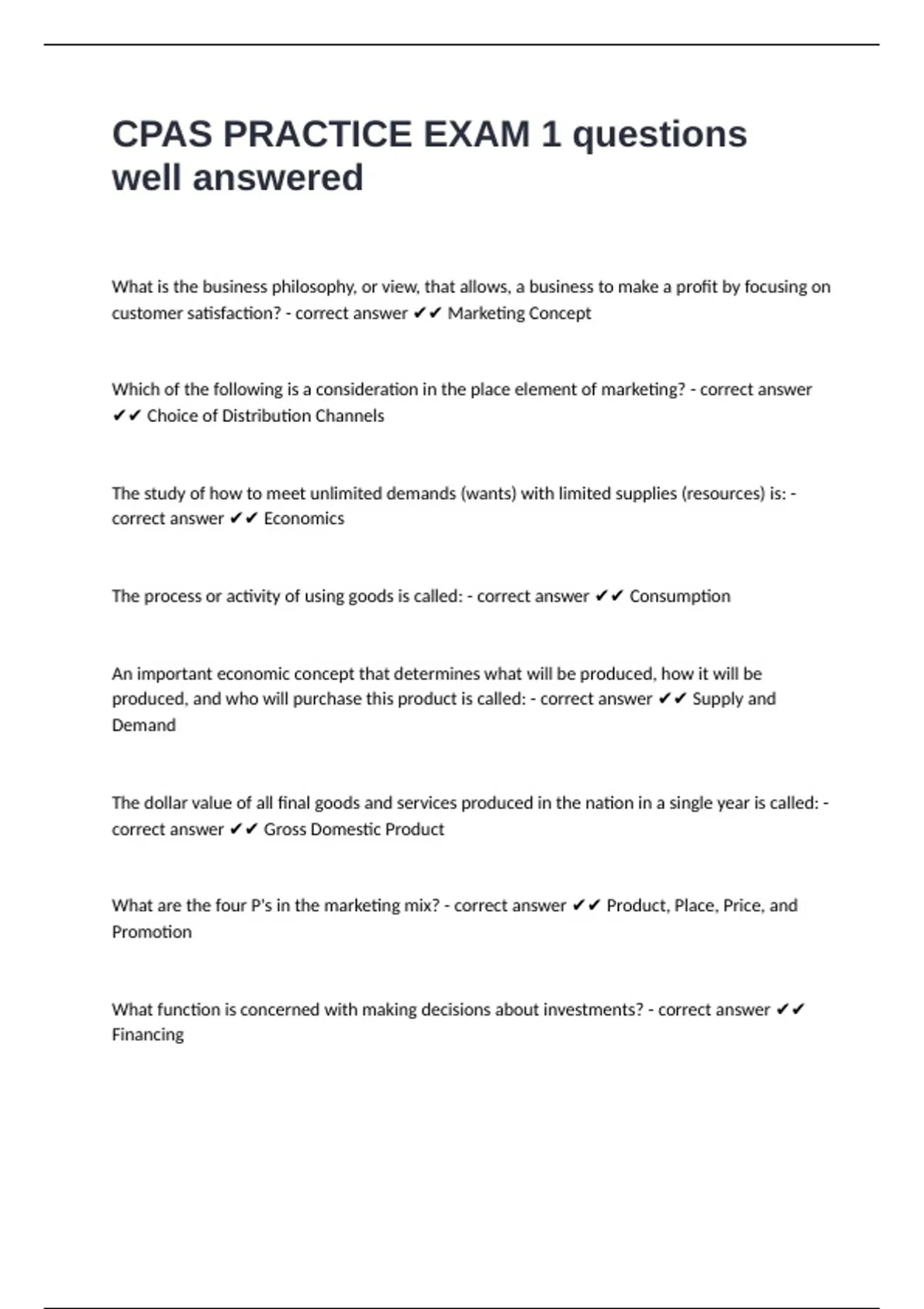 CPAS PRACTICE EXAM 1 questions well answered

What is the business philosophy, or view, that allows, a business to make a profit by focusing on customer satisfaction? - correct answer ✔✔ Marketing Concept

Which of the following is a consideration in the place element of marketing? - correct answer ✔✔ Choice of Distribution Channels

The study of how to meet unlimited demands (wants) with limited supplies (resources) is: - correct answer ✔✔ Economics

The process or activity of using goods is called: - correct answer ✔✔ Consumption

An important economic concept that determines what will be produced, how it will be produced, and who will purchase this product is called: - correct answer ✔✔ Supply and Demand

The dollar value of all final goods and services produced in the nation in a single year is called: - correct answer ✔✔ Gross Domestic Product

What are the four P's in the marketing mix? - correct answer ✔✔ Product, Place, Price, and Promotion

What function is concerned with making decisions about investments? - correct answer ✔✔ Financing